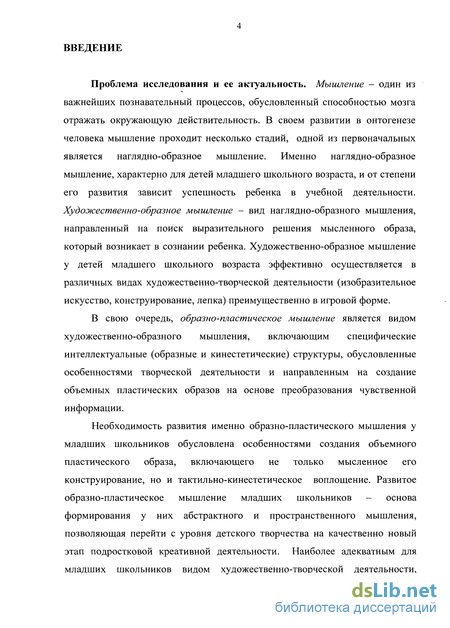 4

ВВЕДЕНИЕ

Проблема исследования и ее актуальность. Мышление – один из важнейших познавательный процессов, обусловленный способностью мозга отражать окружающую действительность. В своем развитии в онтогенезе человека мышление проходит несколько стадий, одной из первоначальных является наглядно-образное мышление. Именно наглядно-образное мышление, характерно для детей младшего школьного возраста, и от степени его развития зависит успешность ребенка в учебной деятельности. Художественно-образное мышление – вид наглядно-образного мышления, направленный на поиск выразительного решения мысленного образа, который возникает в сознании ребенка. Художественно-образное мышление у детей младшего школьного возраста эффективно осуществляется в различных видах художественно-творческой деятельности (изобразительное искусство, конструирование, лепка) преимущественно в игровой форме.

В свою очередь, образно-пластическое мышление является видом художественно-образного мышления, включающим специфические интеллектуальные (образные и кинестетические) структуры, обусловленные особенностями творческой деятельности и направленным на создание объемных пластических образов на основе преобразования чувственной информации.

Необходимость развития именно образно-пластического мышления у младших школьников обусловлена особенностями создания объемного пластического образа, включающего не только мысленное его конструирование, но и тактильно-кинестетическое воплощение. Развитое образно-пластическое мышление младших школьников – основа формирования у них абстрактного и пространственного мышления, позволяющая перейти с уровня детского творчества на качественно новый этап подростковой креативной деятельности. Наиболее адекватным для младших школьников видом художественно-творческой деятельности,

dsLib.net
библиотека диссертаций